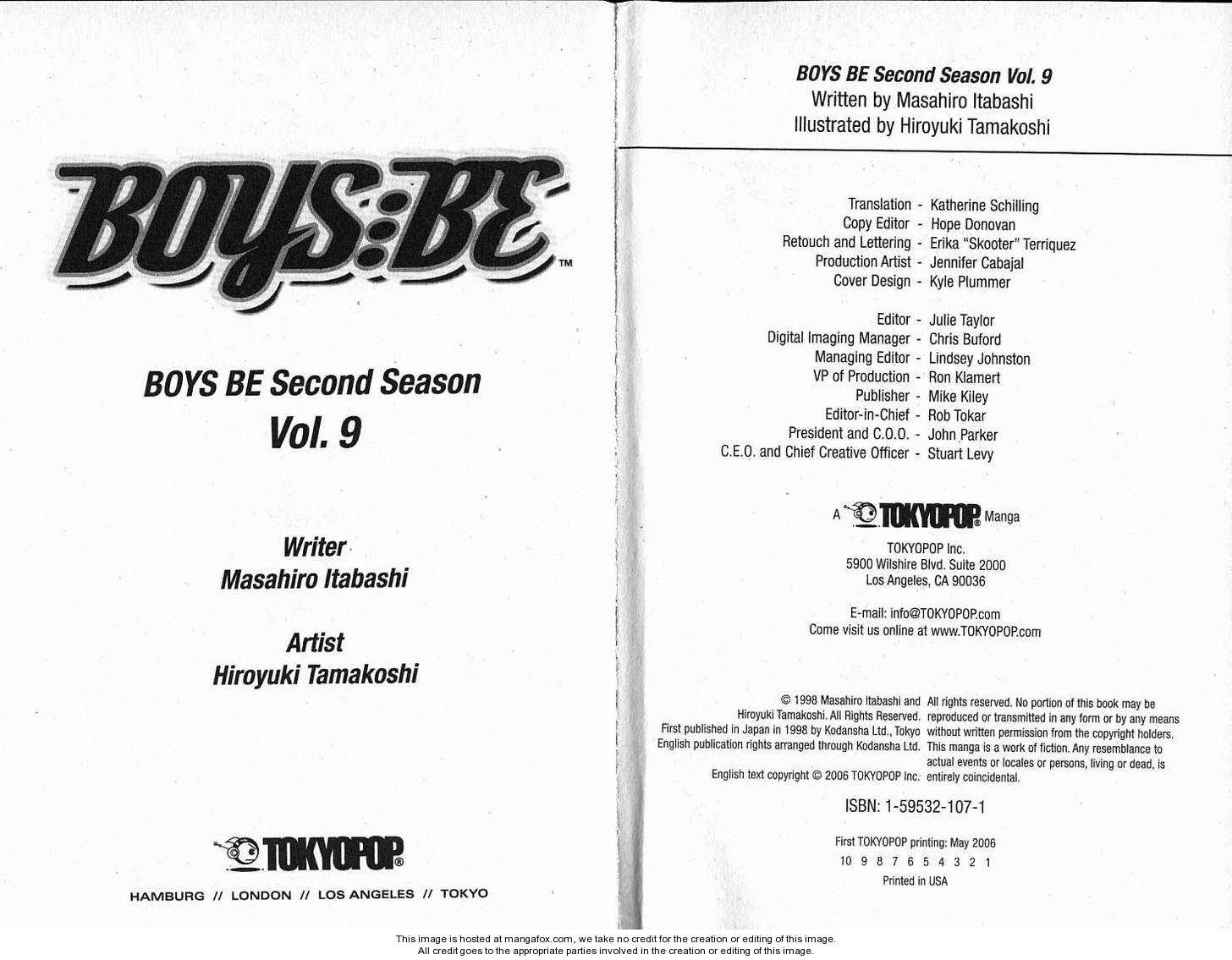 BOYS:BE™

BOYS BE Second Season
Vol. 9

Writer
Masahiro Itabashi

Artist
Hiroyuki Tamakoshi

TOKYOPOP®

HAMBURG // LONDON // LOS ANGELES // TOKYO

BOYS BE Second Season Vol. 9
Written by Masahiro Itabashi
Illustrated by Hiroyuki Tamakoshi

Translation - Katherine Schilling
Copy Editor - Hope Donovan
Retouch and Lettering - Erika "Skooter" Terriquez
Production Artist - Jennifer Cabajal
Cover Design - Kyle Plummer

Editor - Julie Taylor
Digital Imaging Manager - Chris Buford
Managing Editor - Lindsey Johnston
VP of Production - Ron Klamert
Publisher - Mike Kiley
Editor-in-Chief - Rob Tokar
President and C.O.O. - John Parker
C.E.O. and Chief Creative Officer - Stuart Levy

A TOKYOPOP® Manga

TOKYOPOP Inc.
5900 Wilshire Blvd. Suite 2000
Los Angeles, CA 90036

E-mail: info@TOKYOPOP.com
Come visit us online at www.TOKYOPOP.com

© 1998 Masahiro Itabashi and Hiroyuki Tamakoshi. All Rights Reserved. First published in Japan in 1998 by Kodansha Ltd., Tokyo English publication rights arranged through Kodansha Ltd.

English text copyright © 2006 TOKYOPOP Inc.

All rights reserved. No portion of this book may be reproduced or transmitted in any form or by any means without written permission from the copyright holders. This manga is a work of fiction. Any resemblance to actual events or locales or persons, living or dead, is entirely coincidental.

ISBN: 1-59532-107-1

First TOKYOPOP printing: May 2006
10 9 8 7 6 5 4 3 2 1
Printed in USA

This image is hosted at mangafox.com, we take no credit for the creation or editing of this image.
All credit goes to the appropriate parties involved in the creation or editing of this image.